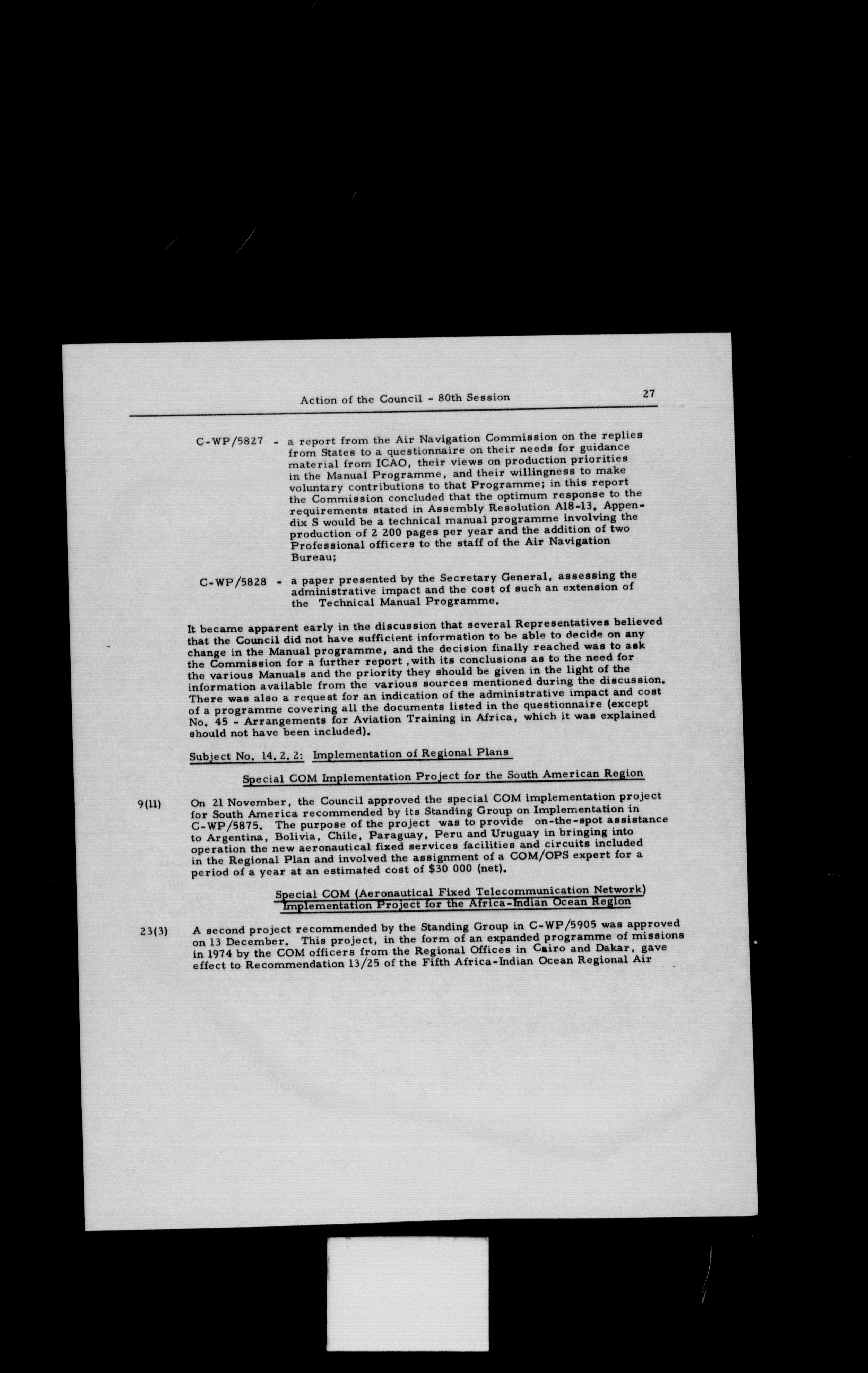 Action of the Council - 80th Session

27

C-WP/5827 - a report from the Air Navigation Commission on the replies from States to a questionnaire on their needs for guidance material from ICAO, their views on production priorities in the Manual Programme, and their willingness to make voluntary contributions to that Programme; in this report the Commission concluded that the optimum response to the requirements stated in Assembly Resolution A18-13, Appendix S would be a technical manual programme involving the production of 2 200 pages per year and the addition of two Professional officers to the staff of the Air Navigation Bureau;

C-WP/5828 - a paper presented by the Secretary General, assessing the administrative impact and the cost of such an extension of the Technical Manual Programme.

It became apparent early in the discussion that several Representatives believed that the Council did not have sufficient information to be able to decide on any change in the Manual programme, and the decision finally reached was to ask the Commission for a further report ,with its conclusions as to the need for the various Manuals and the priority they should be given in the light of the information available from the various sources mentioned during the discussion. There was also a request for an indication of the administrative impact and cost of a programme covering all the documents listed in the questionnaire (except No. 45 - Arrangements for Aviation Training in Africa, which it was explained should not have been included).

Subject No. 14. 2. 2: Implementation of Regional Plans

Special COM Implementation Project for the South American Region

9(11) On 21 November, the Council approved the special COM implementation project for South America recommended by its Standing Group on Implementation in C-WP/5875. The purpose of the project was to provide on-the-spot assistance to Argentina, Bolivia, Chile, Paraguay, Peru and Uruguay in bringing into operation the new aeronautical fixed services facilities and circuits included in the Regional Plan and involved the assignment of a COM/OPS expert for a period of a year at an estimated cost of $30 000 (net).

Special COM (Aeronautical Fixed Telecommunication Network) Implementation Project for the Africa-Indian Ocean Region

23(3) A second project recommended by the Standing Group in C-WP/5905 was approved on 13 December. This project, in the form of an expanded programme of missions in 1974 by the COM officers from the Regional Offices in Cairo and Dakar, gave effect to Recommendation 13/25 of the Fifth Africa-Indian Ocean Regional Air